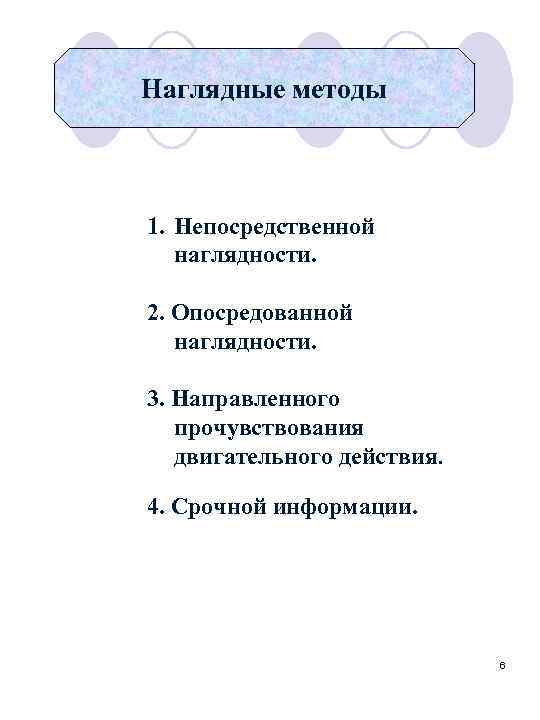 Наглядные методы

1. Непосредственной наглядности.

2. Опосредованной наглядности.

3. Направленного прочувствования двигательного действия.

4. Срочной информации.

6